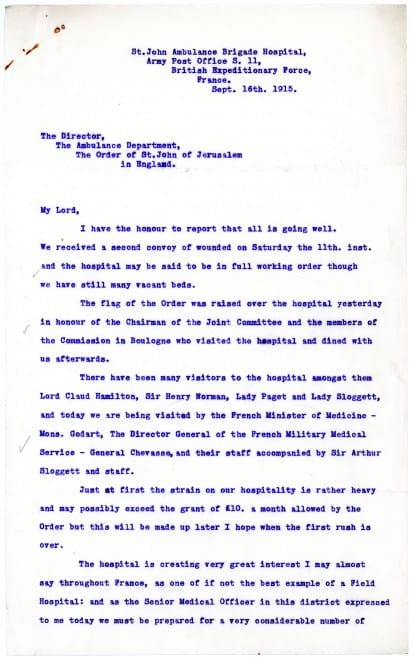 St.John Ambulance Brigade Hospital,
Army Post Office S. 11,
British Expeditionary Force,
France.
Sept. 16th. 1915.

The Director,
The Ambulance Department,
The Order of St.John of Jerusalem
in England.

My Lord,

I have the honour to report that all is going well. We received a second convoy of wounded on Saturday the 11th. inst. and the hospital may be said to be in full working order though we have still many vacant beds.

The flag of the Order was raised over the hospital yesterday in honour of the Chairman of the Joint Committee and the members of the Commission in Boulogne who visited the hospital and dined with us afterwards.

There have been many visitors to the hospital amongst them Lord Claud Hamilton, Sir Henry Norman, Lady Paget and Lady Sloggett, and today we are being visited by the French Minister of Medicine - Mons. Godart, The Director General of the French Military Medical Service - General Chevasse, and their staff accompanied by Sir Arthur Sloggett and staff.

Just at first the strain on our hospitality is rather heavy and may possibly exceed the grant of £10. a month allowed by the Order but this will be made up later I hope when the first rush is over.

The hospital is creating very great interest I may almost say throughout France, as one of if not the best example of a Field Hospital: and as the Senior Medical Officer in this district expressed to me today we must be prepared for a very considerable number of